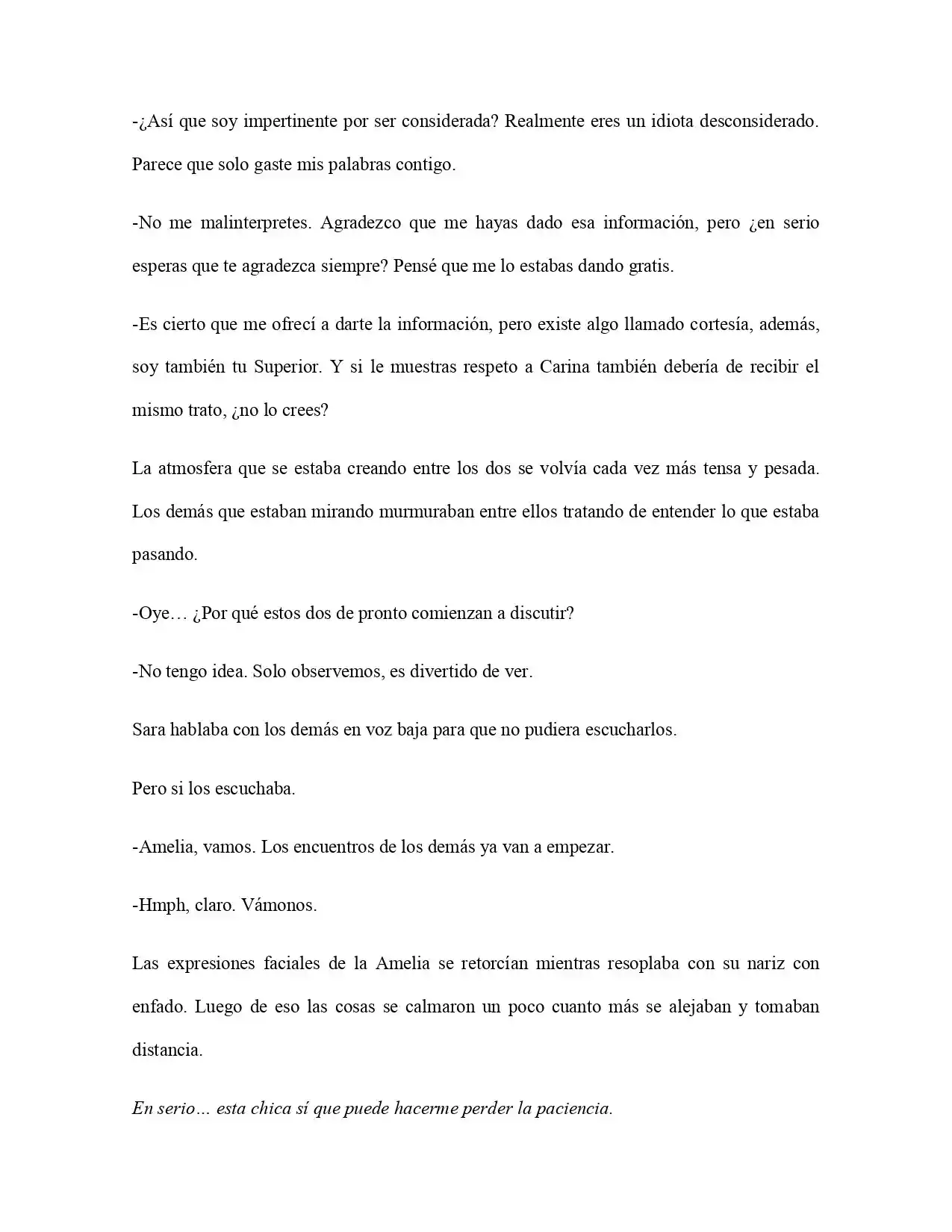 -¿Así que soy impertinente por ser considerada? Realmente eres un idiota desconsiderado. Parece que solo gaste mis palabras contigo.

-No me malinterpretes. Agradezco que me hayas dado esa información, pero ¿en serio esperas que te agradezca siempre? Pensé que me lo estabas dando gratis.

-Es cierto que me ofrecí a darte la información, pero existe algo llamado cortesía, además, soy también tu Superior. Y si le muestras respeto a Carina también debería de recibir el mismo trato, ¿no lo crees?

La atmosfera que se estaba creando entre los dos se volvía cada vez más tensa y pesada. Los demás que estaban mirando murmuraban entre ellos tratando de entender lo que estaba pasando.

-Oye… ¿Por qué estos dos de pronto comienzan a discutir?

-No tengo idea. Solo observemos, es divertido de ver.

Sara hablaba con los demás en voz baja para que no pudiera escucharlos.

Pero si los escuchaba.

-Amelia, vamos. Los encuentros de los demás ya van a empezar.

-Hmph, claro. Vámonos.

Las expresiones faciales de la Amelia se retorcían mientras resoplaba con su nariz con enfado. Luego de eso las cosas se calmaron un poco cuanto más se alejaban y tomaban distancia.

En serio… esta chica sí que puede hacerme perder la paciencia.